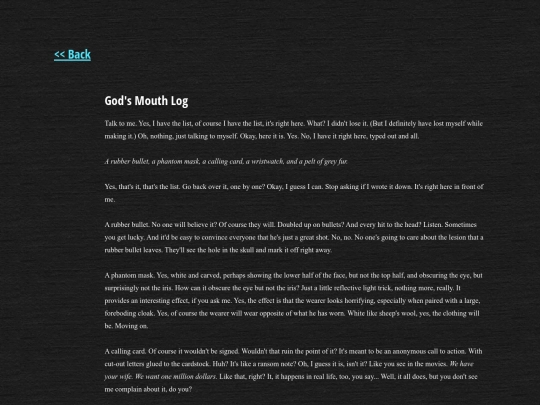 << Back

God's Mouth Log

Talk to me. Yes, I have the list, of course I have the list, it's right here. What? I didn't lose it. (But I definitely have lost myself while making it.) Oh, nothing, just talking to myself. Okay, here it is. Yes. No, I have it right here, typed out and all.

A rubber bullet, a phantom mask, a calling card, a wristwatch, and a pelt of grey fur.

Yes, that's it, that's the list. Go back over it, one by one? Okay, I guess I can. Stop asking if I wrote it down. It's right here in front of me.

A rubber bullet. No one will believe it? Of course they will. Doubled up on bullets? And every hit to the head? Listen. Sometimes you get lucky. And it'd be easy to convince everyone that he's just a great shot. No, no. No one's going to care about the lesion that a rubber bullet leaves. They'll see the hole in the skull and mark it off right away.

A phantom mask. Yes, white and carved, perhaps showing the lower half of the face, but not the top half, and obscuring the eye, but surprisingly not the iris. How can it obscure the eye but not the iris? Just a little reflective light trick, nothing more, really. It provides an interesting effect, if you ask me. Yes, the effect is that the wearer looks horrifying, especially when paired with a large, foreboding cloak. Yes, of course the wearer will wear opposite of what he has worn. White like sheep's wool, yes, the clothing will be. Moving on.

A calling card. Of course it wouldn't be signed. Wouldn't that ruin the point of it? It's meant to be an anonymous call to action. With cut-out letters glued to the cardstock. Huh? It's like a ransom note? Oh, I guess it is, isn't it? Like you see in the movies. We have your wife. We want one million dollars. Like that, right? It, it happens in real life, too, you say... Well, it all does, but you don't see me complain about it, do you?